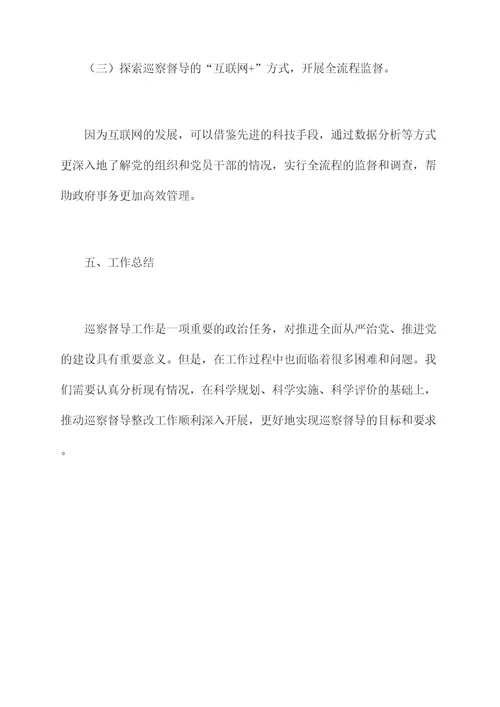 （三）探索巡察督导的“互联网+”方式，开展全流程监督。

因为互联网的发展，可以借鉴先进的科技手段，通过数据分析等方式更深入地了解党的组织和党员干部的情况，实行全流程的监督和调查，帮助政府事务更加高效管理。

五、工作总结

巡察督导工作是一项重要的政治任务，对推进全面从严治党、推进党的建设具有重要意义。但是，在工作过程中也面临着很多困难和问题。我们需要认真分析现有情况，在科学规划、科学实施、科学评价的基础上，推动巡察督导整改工作顺利深入开展，更好地实现巡察督导的目标和要求。